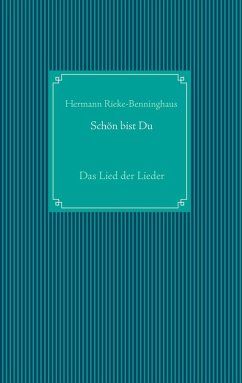 Hermann Rieke-Benninghaus

Schön bist Du

Das Lied der Lieder